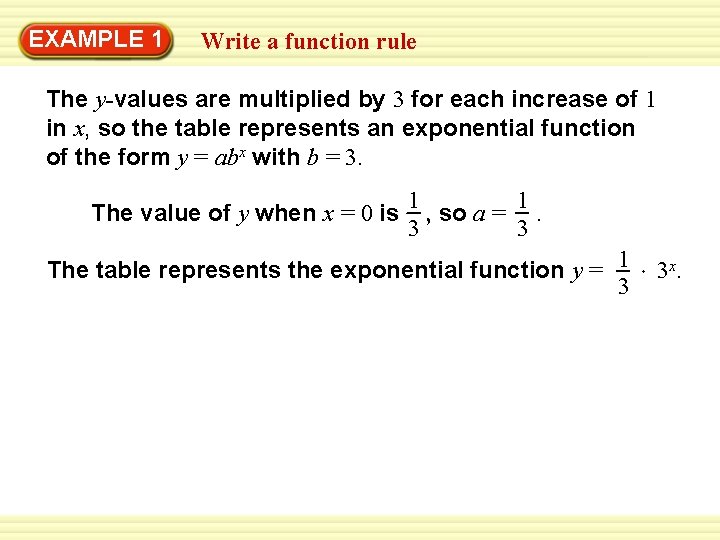 EXAMPLE 1

Write a function rule

The y-values are multiplied by 3 for each increase of 1 in x, so the table represents an exponential function of the form $y = ab^x$ with $b = 3$.

The value of y when $x = 0$ is $\frac{1}{3}$, so $a = \frac{1}{3}$.

The table represents the exponential function $y = \frac{1}{3} \cdot 3^x$.